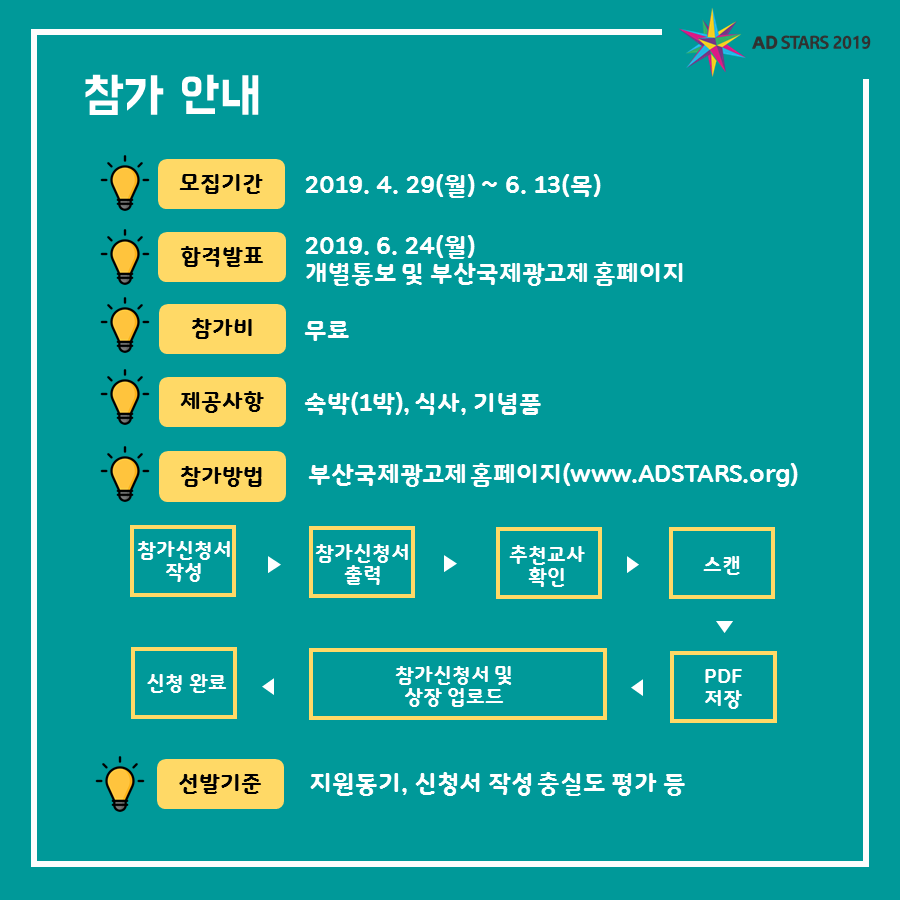 AD STARS 2019

참가 안내

모집기간 2019. 4. 29(월) ~ 6. 13(목)

합격발표 2019. 6. 24(월)
개별통보 및 부산국제광고제 홈페이지

참가비 무료

제공사항 숙박(1박), 식사, 기념품

참가방법 부산국제광고제 홈페이지(www.ADSTARS.org)

참가신청서 작성

참가신청서 출력

추천교사 확인

스캔

PDF 저장

참가신청서 및 상장 업로드

신청 완료

선발기준 지원동기, 신청서 작성 충실도 평가 등